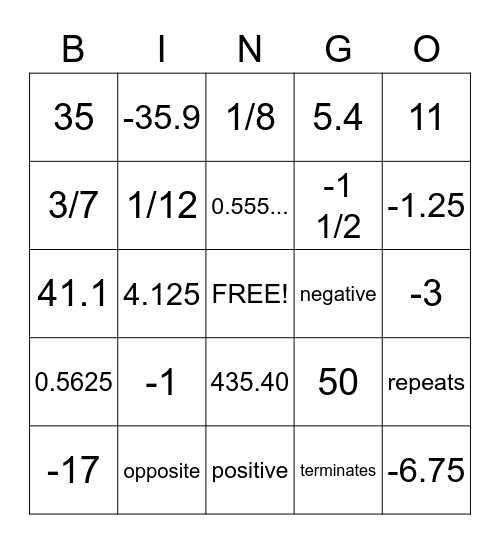 | B | I | N | G | O |
|---|---|---|---|---|
| 35 | -35.9 | 1/8 | 5.4 | 11 |
| 3/7 | 1/12 | 0.555... | -1 1/2 | -1.25 |
| 41.1 | 4.125 | FREE! | negative | -3 |
| 0.5625 | -1 | 435.40 | 50 | repeats |
| -17 | opposite | positive | terminates | -6.75 |